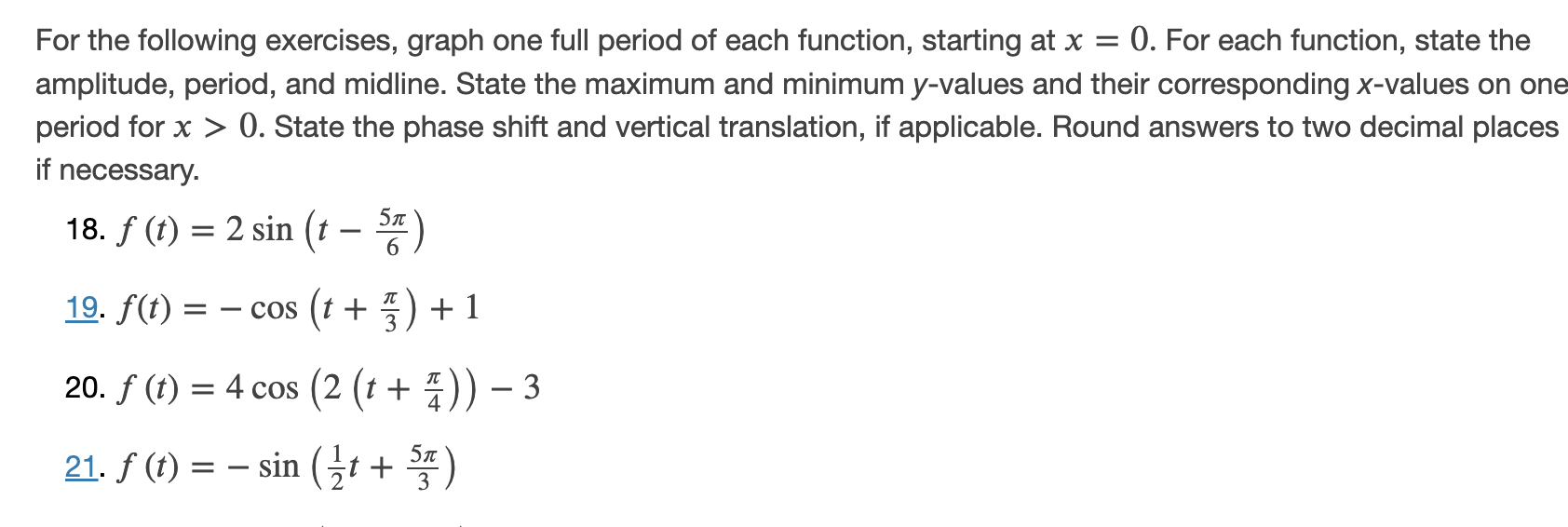 For the following exercises, graph one full period of each function, starting at $x = 0$. For each function, state the amplitude, period, and midline. State the maximum and minimum y-values and their corresponding x-values on one period for $x > 0$. State the phase shift and vertical translation, if applicable. Round answers to two decimal places if necessary.

18. $f(t) = 2\sin\left(t - \frac{5\pi}{6}\right)$

19. $f(t) = -\cos\left(t + \frac{\pi}{3}\right) + 1$

20. $f(t) = 4\cos\left(2\left(t + \frac{\pi}{4}\right)\right) - 3$

21. $f(t) = -\sin\left(\frac{1}{2}t + \frac{5\pi}{3}\right)$